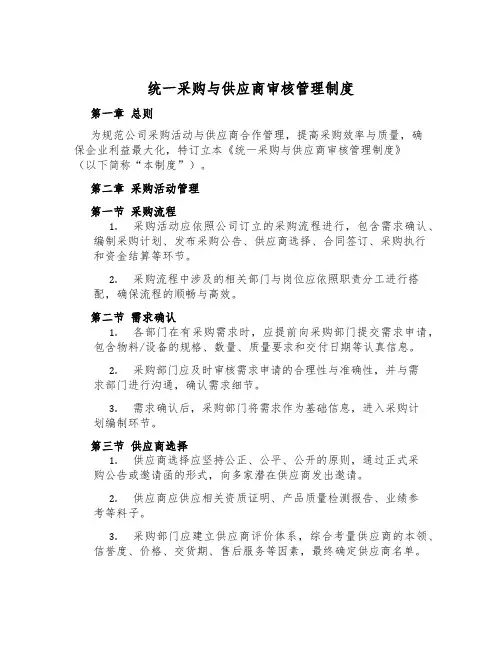 统一采购与供应商审核管理制度

第一章 总则

为规范公司采购活动与供应商合作管理，提高采购效率与质量，确保企业利益最大化，特订立本《统一采购与供应商审核管理制度》（以下简称“本制度”）。

第二章 采购活动管理

第一节 采购流程

1. 采购活动应依照公司订立的采购流程进行，包含需求确认、编制采购计划、发布采购公告、供应商选择、合同签订、采购执行和资金结算等环节。

2. 采购流程中涉及的相关部门与岗位应依照职责分工进行搭配，确保流程的顺畅与高效。

第二节 需求确认

1. 各部门在有采购需求时，应提前向采购部门提交需求申请，包含物料/设备的规格、数量、质量要求和交付日期等认真信息。

2. 采购部门应及时审核需求申请的合理性与准确性，并与需求部门进行沟通，确认需求细节。

3. 需求确认后，采购部门将需求作为基础信息，进入采购计划编制环节。

第三节 供应商选择

1. 供应商选择应坚持公正、公平、公开的原则，通过正式采购公告或邀请函的形式，向多家潜在供应商发出邀请。

2. 供应商应供应相关资质证明、产品质量检测报告、业绩参考等料子。

3. 采购部门应建立供应商评价体系，综合考量供应商的本领、信誉度、价格、交货期、售后服务等因素，最终确定供应商名单。